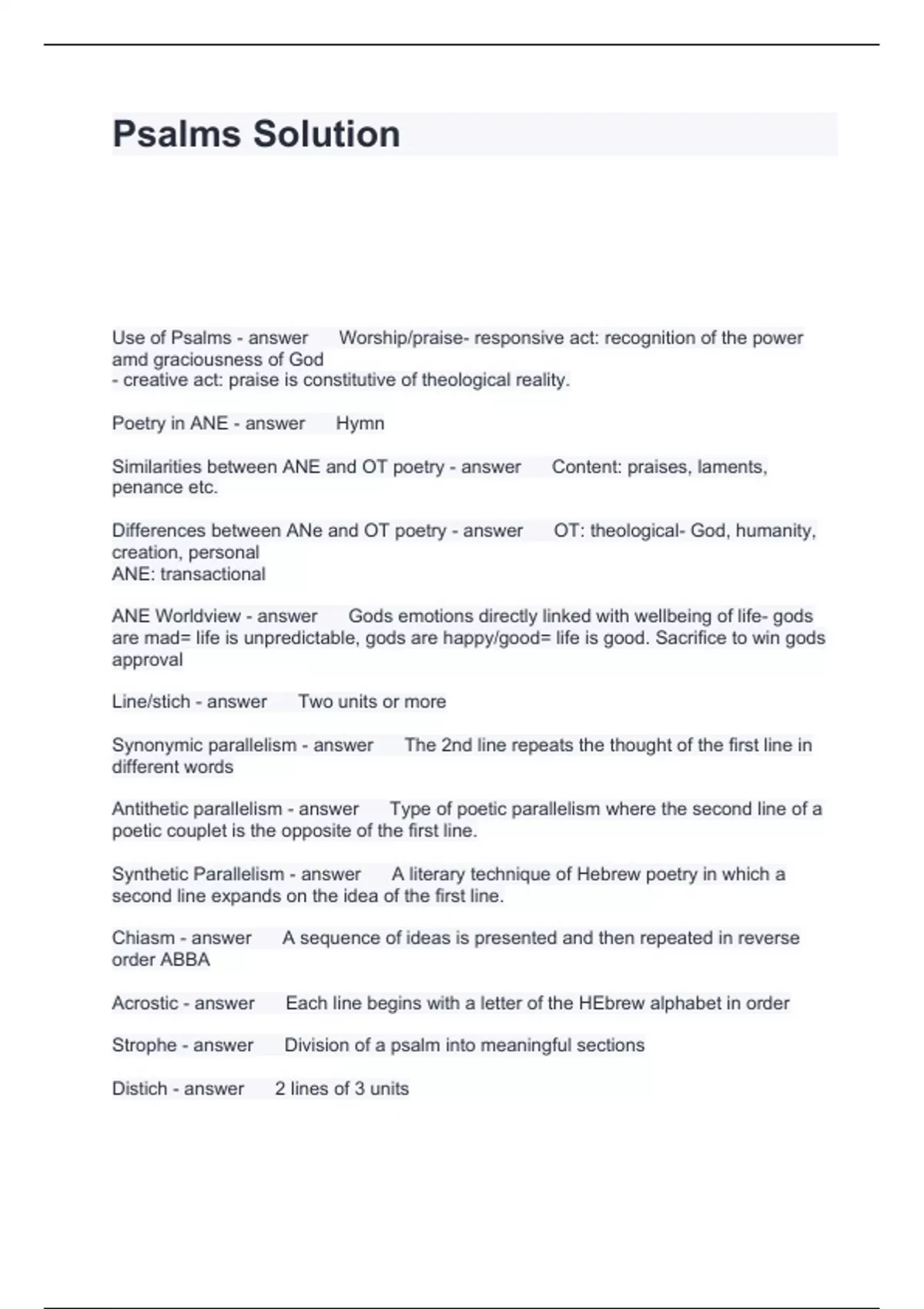 Psalms Solution

Use of Psalms - answer Worship/praise- responsive act: recognition of the power amd graciousness of God
- creative act: praise is constitutive of theological reality.

Poetry in ANE - answer Hymn

Similarities between ANE and OT poetry - answer Content: praises, laments, penance etc.

Differences between ANe and OT poetry - answer OT: theological- God, humanity, creation, personal
ANE: transactional

ANE Worldview - answer Gods emotions directly linked with wellbeing of life- gods are mad= life is unpredictable, gods are happy/good= life is good. Sacrifice to win gods approval

Line/stich - answer Two units or more

Synonymic parallelism - answer The 2nd line repeats the thought of the first line in different words

Antithetic parallelism - answer Type of poetic parallelism where the second line of a poetic couplet is the opposite of the first line.

Synthetic Parallelism - answer A literary technique of Hebrew poetry in which a second line expands on the idea of the first line.

Chiasm - answer A sequence of ideas is presented and then repeated in reverse order ABBA

Acrostic - answer Each line begins with a letter of the HEbrew alphabet in order

Strophe - answer Division of a psalm into meaningful sections

Distich - answer 2 lines of 3 units